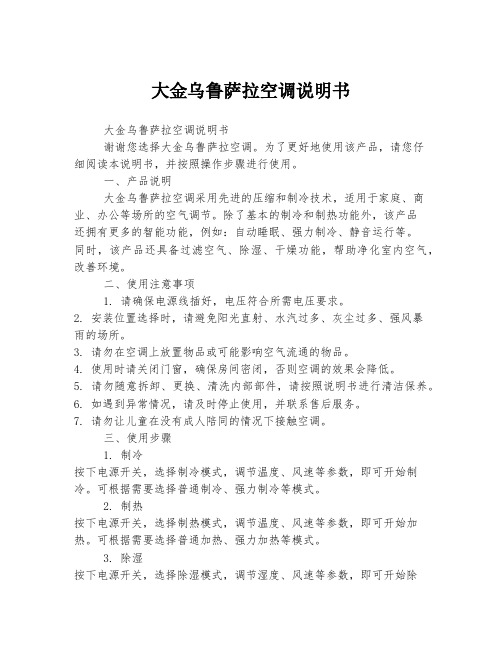 大金乌鲁萨拉空调说明书

大金乌鲁萨拉空调说明书

谢谢您选择大金乌鲁萨拉空调。为了更好地使用该产品，请您仔细阅读本说明书，并按照操作步骤进行使用。

一、产品说明

大金乌鲁萨拉空调采用先进的压缩和制冷技术，适用于家庭、商业、办公等场所的空气调节。除了基本的制冷和制热功能外，该产品还拥有更多的智能功能，例如：自动睡眠、强力制冷、静音运行等。同时，该产品还具备过滤空气、除湿、干燥功能，帮助净化室内空气，改善环境。

二、使用注意事项

1. 请确保电源线插好，电压符合所需电压要求。

2. 安装位置选择时，请避免阳光直射、水汽过多、灰尘过多、强风暴雨的场所。

3. 请勿在空调上放置物品或可能影响空气流通的物品。

4. 使用时请关闭门窗，确保房间密闭，否则空调的效果会降低。

5. 请勿随意拆卸、更换、清洗内部部件，请按照说明书进行清洁保养。

6. 如遇到异常情况，请及时停止使用，并联系售后服务。

7. 请勿让儿童在没有成人陪同的情况下接触空调。

三、使用步骤

1. 制冷

按下电源开关，选择制冷模式，调节温度、风速等参数，即可开始制冷。可根据需要选择普通制冷、强力制冷等模式。

2. 制热

按下电源开关，选择制热模式，调节温度、风速等参数，即可开始加热。可根据需要选择普通加热、强力加热等模式。

3. 除湿

按下电源开关，选择除湿模式，调节湿度、风速等参数，即可开始除